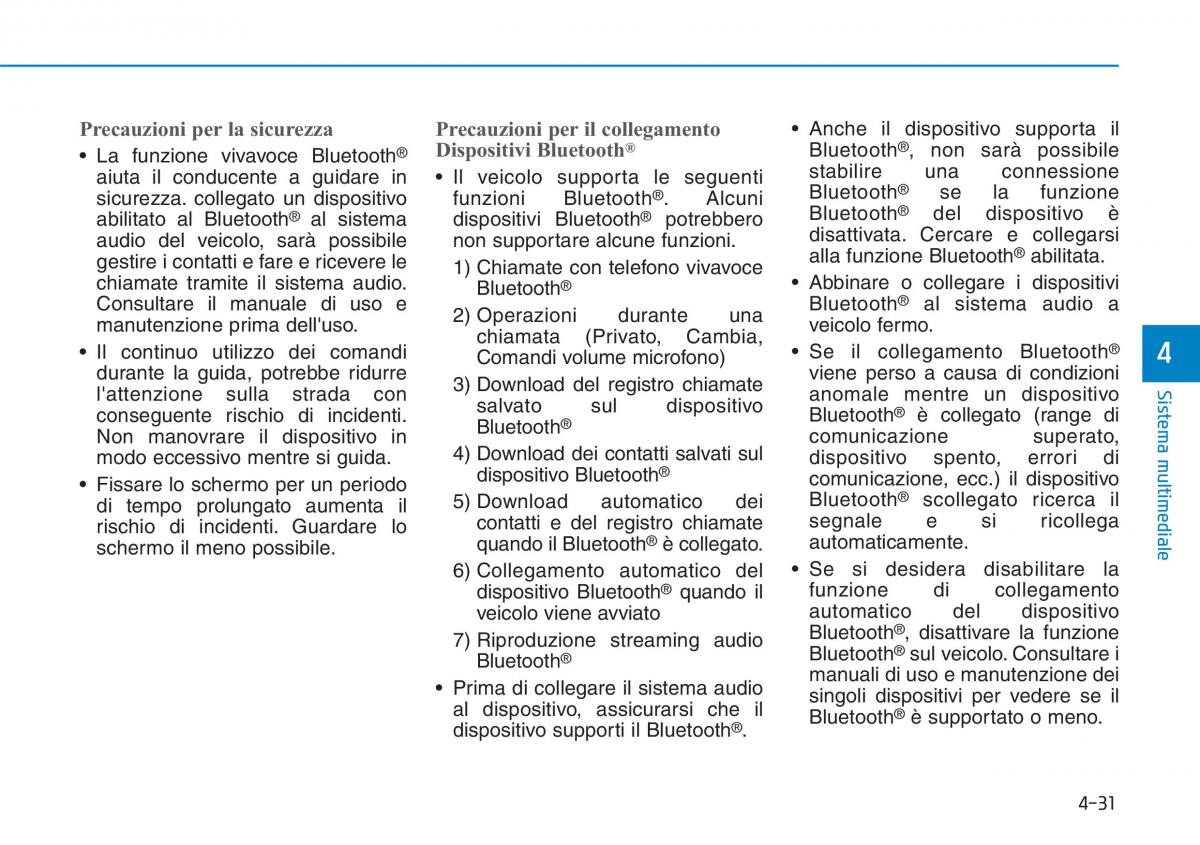 Precauzioni per la sicurezza

• La funzione vivavoce Bluetooth® aiuta il conducente a guidare in sicurezza. collegato un dispositivo abilitato al Bluetooth® al sistema audio del veicolo, sarà possibile gestire i contatti e fare e ricevere le chiamate tramite il sistema audio. Consultare il manuale di uso e manutenzione prima dell'uso.

• Il continuo utilizzo dei comandi durante la guida, potrebbe ridurre l'attenzione sulla strada con conseguente rischio di incidenti. Non manovrare il dispositivo in modo eccessivo mentre si guida.

• Fissare lo schermo per un periodo di tempo prolungato aumenta il rischio di incidenti. Guardare lo schermo il meno possibile.

Precauzioni per il collegamento Dispositivi Bluetooth®

• Il veicolo supporta le seguenti funzioni Bluetooth®. Alcuni dispositivi Bluetooth® potrebbero non supportare alcune funzioni.

1) Chiamate con telefono vivavoce Bluetooth®

2) Operazioni durante una chiamata (Privato, Cambia, Comandi volume microfono)

3) Download del registro chiamate salvato sul dispositivo Bluetooth®

4) Download dei contatti salvati sul dispositivo Bluetooth®

5) Download automatico dei contatti e del registro chiamate quando il Bluetooth® è collegato.

6) Collegamento automatico del dispositivo Bluetooth® quando il veicolo viene avviato

7) Riproduzione streaming audio Bluetooth®

• Prima di collegare il sistema audio al dispositivo, assicurarsi che il dispositivo supporti il Bluetooth®.

• Anche il dispositivo supporta il Bluetooth®, non sarà possibile stabilire una connessione Bluetooth® se la funzione Bluetooth® del dispositivo è disattivata. Cercare e collegarsi alla funzione Bluetooth® abilitata.

• Abbinare o collegare i dispositivi Bluetooth® al sistema audio a veicolo fermo.

• Se il collegamento Bluetooth® viene perso a causa di condizioni anomale mentre un dispositivo Bluetooth® è collegato (range di comunicazione superato, dispositivo spento, errori di comunicazione, ecc.) il dispositivo Bluetooth® scollegato ricerca il segnale e si ricollega automaticamente.

• Se si desidera disabilitare la funzione di collegamento automatico del dispositivo Bluetooth®, disattivare la funzione Bluetooth® sul veicolo. Consultare i manuali di uso e manutenzione dei singoli dispositivi per vedere se il Bluetooth® è supportato o meno.

4

Sistema multimediale

4-31